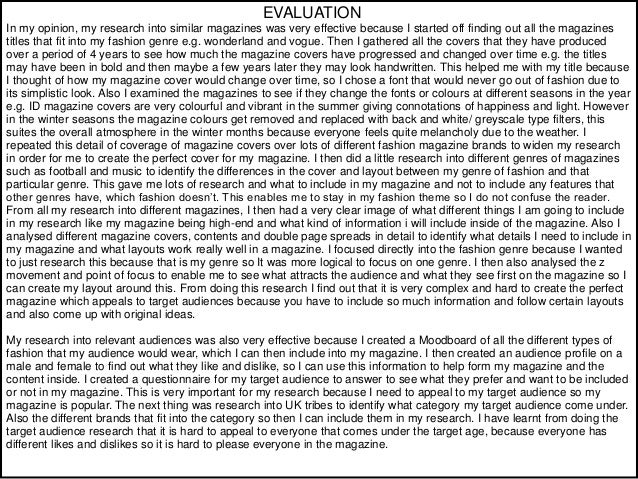 EVALUATION

In my opinion, my research into similar magazines was very effective because I started off finding out all the magazines titles that fit into my fashion genre e.g. wonderland and vogue. Then I gathered all the covers that they have produced over a period of 4 years to see how much the magazine covers have progressed and changed over time e.g. the titles may have been in bold and then maybe a few years later they may look handwritten. This helped me with my title because I thought of how my magazine cover would change over time, so I chose a font that would never go out of fashion due to its simplistic look. Also I examined the magazines to see if they change the fonts or colours at different seasons in the year e.g. ID magazine covers are very colourful and vibrant in the summer giving connotations of happiness and light. However in the winter seasons the magazine colours get removed and replaced with back and white/ greyscale type filters, this suites the overall atmosphere in the winter months because everyone feels quite melancholy due to the weather. I repeated this detail of coverage of magazine covers over lots of different fashion magazine brands to widen my research in order for me to create the perfect cover for my magazine. I then did a little research into different genres of magazines such as football and music to identify the differences in the cover and layout between my genre of fashion and that particular genre. This gave me lots of research and what to include in my magazine and not to include any features that other genres have, which fashion doesn't. This enables me to stay in my fashion theme so I do not confuse the reader. From all my research into different magazines, I then had a very clear image of what different things I am going to include in my research like my magazine being high-end and what kind of information i will include inside of the magazine. Also I analysed different magazine covers, contents and double page spreads in detail to identify what details I need to include in my magazine and what layouts work really well in a magazine. I focused directly into the fashion genre because I wanted to just research this because that is my genre so It was more logical to focus on one genre. I then also analysed the z movement and point of focus to enable me to see what attracts the audience and what they see first on the magazine so I can create my layout around this. From doing this research I find out that it is very complex and hard to create the perfect magazine which appeals to target audiences because you have to include so much information and follow certain layouts and also come up with original ideas.

My research into relevant audiences was also very effective because I created a Moodboard of all the different types of fashion that my audience would wear, which I can then include into my magazine. I then created an audience profile on a male and female to find out what they like and dislike, so I can use this information to help form my magazine and the content inside. I created a questionnaire for my target audience to answer to see what they prefer and want to be included or not in my magazine. This is very important for my research because I need to appeal to my target audience so my magazine is popular. The next thing was research into UK tribes to identify what category my target audience come under. Also the different brands that fit into the category so then I can include them in my research. I have learnt from doing the target audience research that it is hard to appeal to everyone that comes under the target age, because everyone has different likes and dislikes so it is hard to please everyone in the magazine.